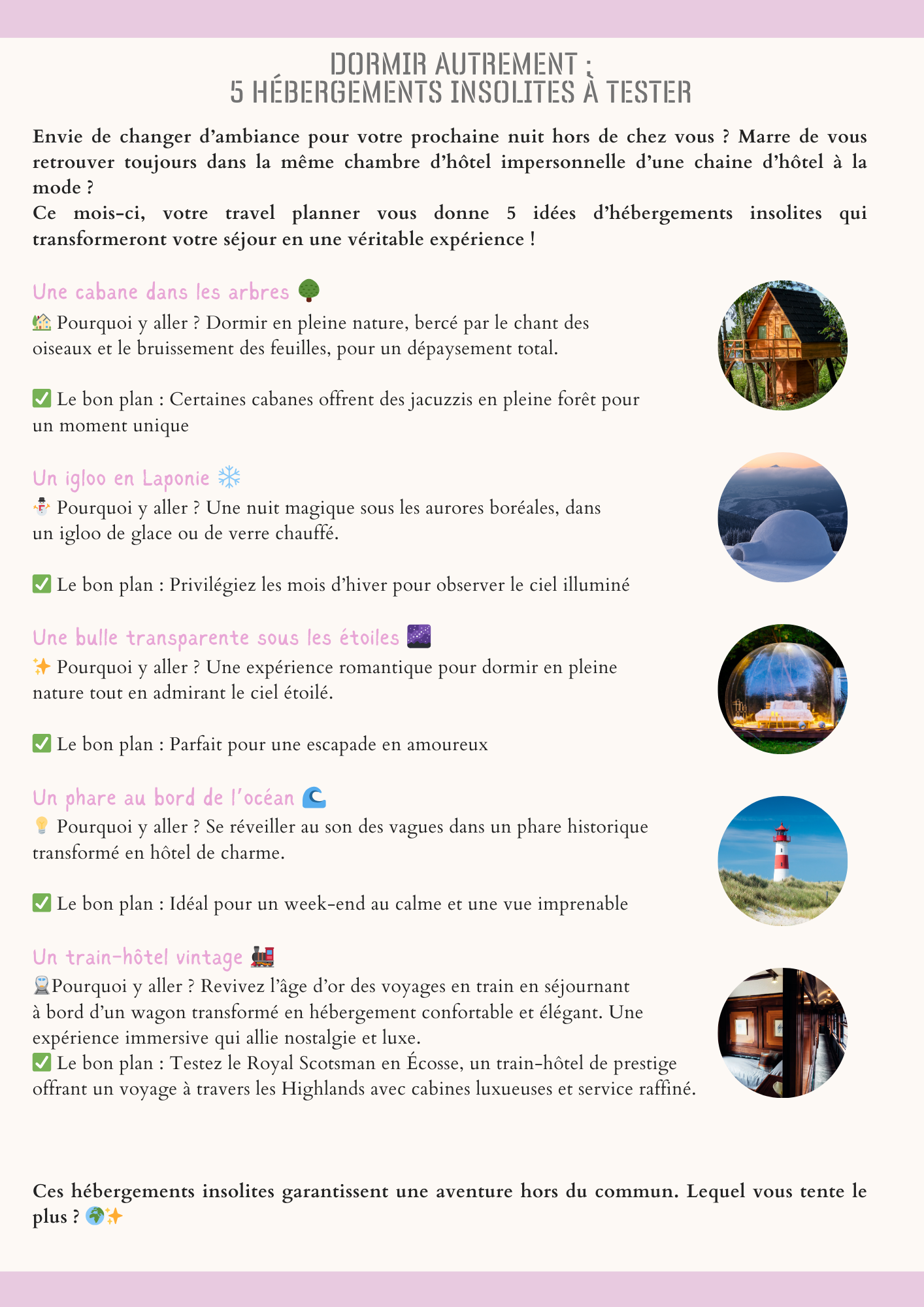 DORMIR AUTREMENT :
5 HÉBERGEMENTS INSOLITES À TESTER

Envie de changer d'ambiance pour votre prochaine nuit hors de chez vous ? Marre de vous retrouver toujours dans la même chambre d'hôtel impersonnelle d'une chaine d'hôtel à la mode ?
Ce mois-ci, votre travel planner vous donne 5 idées d'hébergements insolites qui transformeront votre séjour en une véritable expérience !

Une cabane dans les arbres 🌳
🏡 Pourquoi y aller ? Dormir en pleine nature, bercé par le chant des oiseaux et le bruissement des feuilles, pour un dépaysement total.

✅ Le bon plan : Certaines cabanes offrent des jacuzzis en pleine forêt pour un moment unique

Un igloo en Laponie ❄️
⛄ Pourquoi y aller ? Une nuit magique sous les aurores boréales, dans un igloo de glace ou de verre chauffé.

✅ Le bon plan : Privilégiez les mois d'hiver pour observer le ciel illuminé

Une bulle transparente sous les étoiles 🌌
✨ Pourquoi y aller ? Une expérience romantique pour dormir en pleine nature tout en admirant le ciel étoilé.

✅ Le bon plan : Parfait pour une escapade en amoureux

Un phare au bord de l'océan 🌊
💡 Pourquoi y aller ? Se réveiller au son des vagues dans un phare historique transformé en hôtel de charme.

✅ Le bon plan : Idéal pour un week-end au calme et une vue imprenable

Un train-hôtel vintage 🚂
🚆Pourquoi y aller ? Revivez l'âge d'or des voyages en train en séjournant à bord d'un wagon transformé en hébergement confortable et élégant. Une expérience immersive qui allie nostalgie et luxe.
✅ Le bon plan : Testez le Royal Scotsman en Écosse, un train-hôtel de prestige offrant un voyage à travers les Highlands avec cabines luxueuses et service raffiné.

Ces hébergements insolites garantissent une aventure hors du commun. Lequel vous tente le plus ? 🌍✨